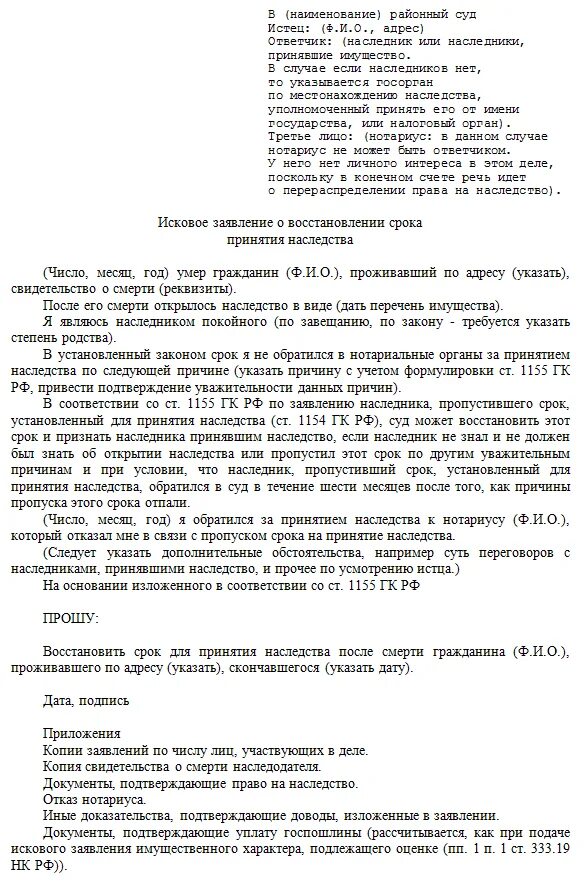 В (наименование) районный суд
Истец: (Ф.И.О., адрес)
Ответчик: (наследник или наследники, принявшие имущество.
В случае если наследников нет, то указывается госорган по местонахождению наследства, уполномоченный принять его от имени государства, или налоговый орган).
Третье лицо: (нотариус: в данном случае нотариус не может быть ответчиком.
У него нет личного интереса в этом деле, поскольку в конечном счете речь идет о перераспределении права на наследство).

Исковое заявление о восстановлении срока принятия наследства

(Число, месяц, год) умер гражданин (Ф.И.О.), проживавший по адресу (указать), свидетельство о смерти (реквизиты).

После его смерти открылось наследство в виде (дать перечень имущества).

Я являюсь наследником покойного (по завещанию, по закону - требуется указать степень родства).

В установленный законом срок я не обратился в нотариальные органы за принятием наследства по следующей причине (указать причину с учетом формулировки ст. 1155 ГК РФ, привести подтверждение уважительности данных причин).

В соответствии со ст. 1155 ГК РФ по заявлению наследника, пропустившего срок, установленный для принятия наследства (ст. 1154 ГК РФ), суд может восстановить этот срок и признать наследника принявшим наследство, если наследник не знал и не должен был знать об открытии наследства или пропустил этот срок по другим уважительным причинам и при условии, что наследник, пропустивший срок, установленный для принятия наследства, обратился в суд в течение шести месяцев после того, как причины пропуска этого срока отпали.

(Число, месяц, год) я обратился за принятием наследства к нотариусу (Ф.И.О.), который отказал мне в связи с пропуском срока на принятие наследства.

(Следует указать дополнительные обстоятельства, например суть переговоров с наследниками, принявшими наследство, и прочее по усмотрению истца.)

На основании изложенного в соответствии со ст. 1155 ГК РФ

ПРОШУ:

Восстановить срок для принятия наследства после смерти гражданина (Ф.И.О.), проживавшего по адресу (указать), скончавшегося (указать дату).

Дата, подпись

Приложения
Копии заявлений по числу лиц, участвующих в деле.
Копия свидетельства о смерти наследодателя.
Документы, подтверждающие право на наследство.
Отказ нотариуса.
Иные доказательства, подтверждающие доводы, изложенные в заявлении.
Документы, подтверждающие уплату госпошлины (рассчитывается, как при подаче искового заявления имущественного характера, подлежащего оценке (пп. 1 п. 1 ст. 333.19 НК РФ)).